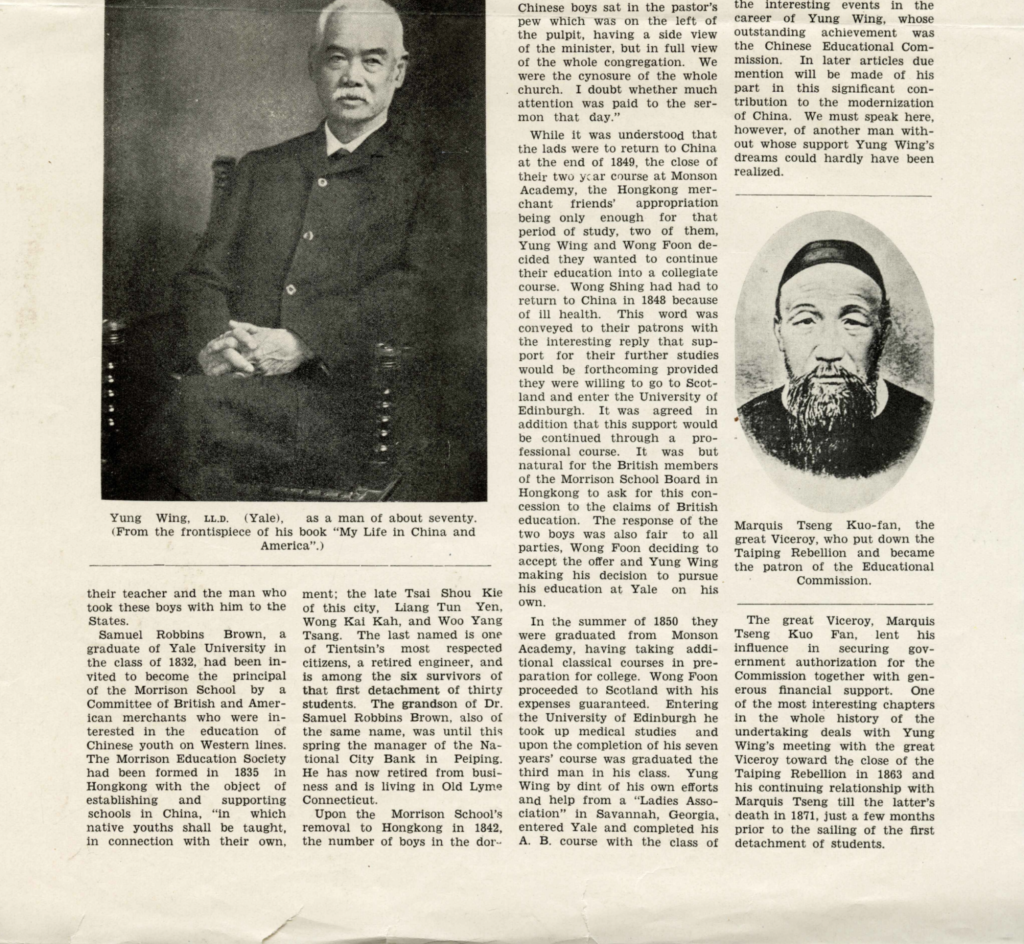 Yung Wing, LL.D. (Yale), as a man of about seventy. (From the frontispiece of his book "My Life in China and America".)

their teacher and the man who took these boys with him to the States.

Samuel Robbins Brown, a graduate of Yale University in the class of 1832, had been invited to become the principal of the Morrison School by a Committee of British and American merchants who were interested in the education of Chinese youth on Western lines. The Morrison Education Society had been formed in 1835 in Hongkong with the object of establishing and supporting schools in China, "in which native youths shall be taught, in connection with their own,

ment; the late Tsai Shou Kie of this city, Liang Tun Yen, Wong Kai Kah, and Woo Yang Tsang. The last named is one of Tientsin's most respected citizens, a retired engineer, and is among the six survivors of that first detachment of thirty students. The grandson of Dr. Samuel Robbins Brown, also of the same name, was until this spring the manager of the National City Bank in Peiping. He has now retired from business and is living in Old Lyme Connecticut.

Upon the Morrison School's removal to Hongkong in 1842, the number of boys in the dor-

Chinese boys sat in the pastor's pew which was on the left of the pulpit, having a side view of the minister, but in full view of the whole congregation. We were the cynosure of the whole church. I doubt whether much attention was paid to the sermon that day."

While it was understood that the lads were to return to China at the end of 1849, the close of their two year course at Monson Academy, the Hongkong merchant friends' appropriation being only enough for that period of study, two of them, Yung Wing and Wong Foon decided they wanted to continue their education into a collegiate course. Wong Shing had had to return to China in 1848 because of ill health. This word was conveyed to their patrons with the interesting reply that support for their further studies would be forthcoming provided they were willing to go to Scotland and enter the University of Edinburgh. It was agreed in addition that this support would be continued through a professional course. It was but natural for the British members of the Morrison School Board in Hongkong to ask for this concession to the claims of British education. The response of the two boys was also fair to all parties, Wong Foon deciding to accept the offer and Yung Wing making his decision to pursue his education at Yale on his own.

In the summer of 1850 they were graduated from Monson Academy, having taking additional classical courses in preparation for college. Wong Foon proceeded to Scotland with his expenses guaranteed. Entering the University of Edinburgh he took up medical studies and upon the completion of his seven years' course was graduated the third man in his class. Yung Wing by dint of his own efforts and help from a "Ladies Association" in Savannah, Georgia, entered Yale and completed his A. B. course with the class of

the interesting events in the career of Yung Wing, whose outstanding achievement was the Chinese Educational Commission. In later articles due mention will be made of his part in this significant contribution to the modernization of China. We must speak here, however, of another man without whose support Yung Wing's dreams could hardly have been realized.

Marquis Tseng Kuo-fan, the great Viceroy, who put down the Taiping Rebellion and became the patron of the Educational Commission.

The great Viceroy, Marquis Tseng Kuo Fan, lent his influence in securing government authorization for the Commission together with generous financial support. One of the most interesting chapters in the whole history of the undertaking deals with Yung Wing's meeting with the great Viceroy toward the close of the Taiping Rebellion in 1863 and his continuing relationship with Marquis Tseng till the latter's death in 1871, just a few months prior to the sailing of the first detachment of students.